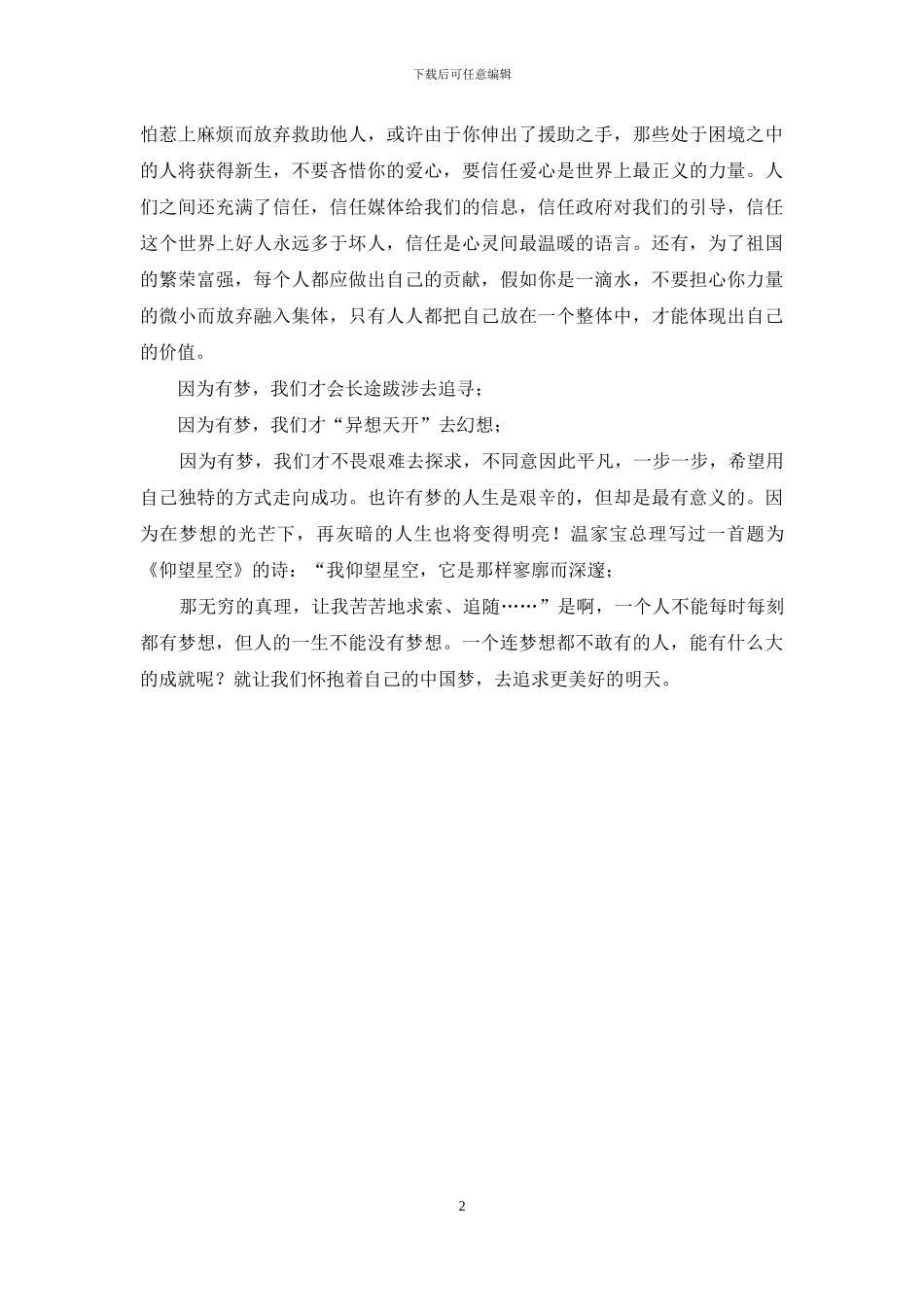 下载后可任意编辑

怕惹上麻烦而放弃救助他人，或许由于你伸出了援助之手，那些处于困境之中的人将获得新生，不要吝惜你的爱心，要信任爱心是世界上最正义的力量。人们之间还充满了信任，信任媒体给我们的信息，信任政府对我们的引导，信任这个世界上好人永远多于坏人，信任是心灵间最温暖的语言。还有，为了祖国的繁荣富强，每个人都应做出自己的贡献，假如你是一滴水，不要担心你力量的微小而放弃融入集体，只有人人都把自己放在一个整体中，才能体现出自己的价值。

因为有梦，我们才会长途跋涉去追寻；

因为有梦，我们才“异想天开”去幻想；

因为有梦，我们才不畏艰难去探求，不同意因此平凡，一步一步，希望用自己独特的方式走向成功。也许有梦的人生是艰辛的，但却是最有意义的。因为在梦想的光芒下，再灰暗的人生也将变得明亮！温家宝总理写过一首题为《仰望星空》的诗：“我仰望星空，它是那样寥廓而深邃；

那无穷的真理，让我苦苦地求索、追随……”是啊，一个人不能每时每刻都有梦想，但人的一生不能没有梦想。一个连梦想都不敢有的人，能有什么大的成就呢？就让我们怀抱着自己的中国梦，去追求更美好的明天。

2